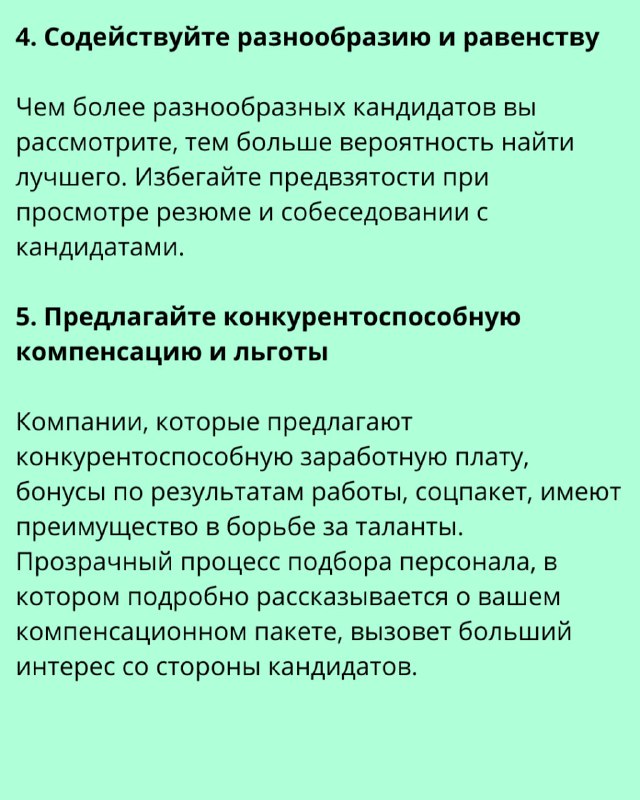 4. Содействуйте разнообразию и равенству

Чем более разнообразных кандидатов вы рассмотрите, тем больше вероятность найти лучшего. Избегайте предвзятости при просмотре резюме и собеседовании с кандидатами.

5. Предлагайте конкурентоспособную компенсацию и льготы

Компании, которые предлагают конкурентоспособную заработную плату, бонусы по результатам работы, соцпакет, имеют преимущество в борьбе за таланты. Прозрачный процесс подбора персонала, в котором подробно рассказывается о вашем компенсационном пакете, вызовет больший интерес со стороны кандидатов.